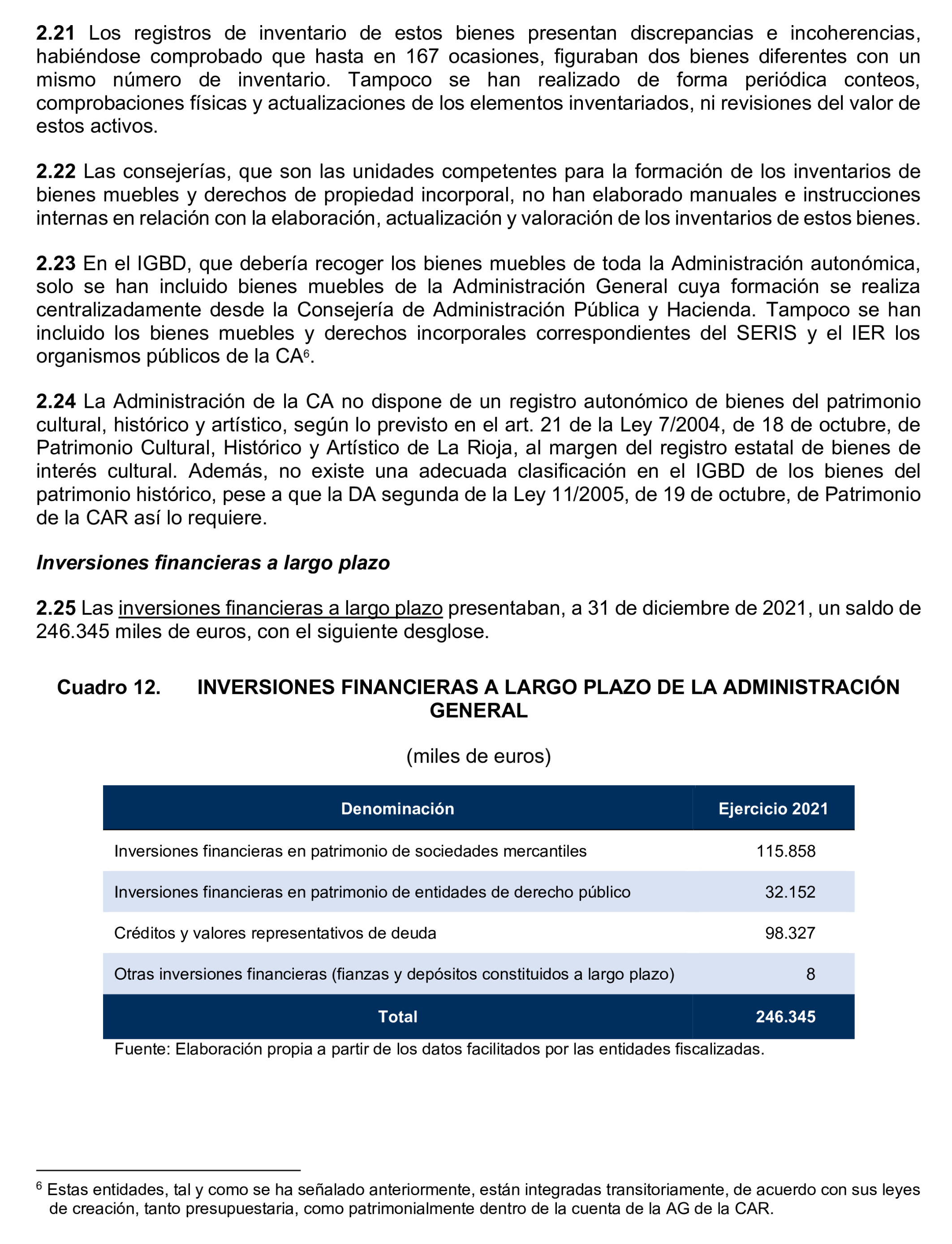 2.21 Los registros de inventario de estos bienes presentan discrepancias e incoherencias, habiéndose comprobado que hasta en 167 ocasiones, figuraban dos bienes diferentes con un mismo número de inventario. Tampoco se han realizado de forma periódica conteos, comprobaciones físicas y actualizaciones de los elementos inventariados, ni revisiones del valor de estos activos.

2.22 Las consejerías, que son las unidades competentes para la formación de los inventarios de bienes muebles y derechos de propiedad incorporal, no han elaborado manuales e instrucciones internas en relación con la elaboración, actualización y valoración de los inventarios de estos bienes.

2.23 En el IGBD, que debería recoger los bienes muebles de toda la Administración autonómica, solo se han incluido bienes muebles de la Administración General cuya formación se realiza centralizadamente desde la Consejería de Administración Pública y Hacienda. Tampoco se han incluido los bienes muebles y derechos incorporales correspondientes del SERIS y el IER los organismos públicos de la CA$^6$.

2.24 La Administración de la CA no dispone de un registro autonómico de bienes del patrimonio cultural, histórico y artístico, según lo previsto en el art. 21 de la Ley 7/2004, de 18 de octubre, de Patrimonio Cultural, Histórico y Artístico de La Rioja, al margen del registro estatal de bienes de interés cultural. Además, no existe una adecuada clasificación en el IGBD de los bienes del patrimonio histórico, pese a que la DA segunda de la Ley 11/2005, de 19 de octubre, de Patrimonio de la CAR así lo requiere.

Inversiones financieras a largo plazo

2.25 Las inversiones financieras a largo plazo presentaban, a 31 de diciembre de 2021, un saldo de 246.345 miles de euros, con el siguiente desglose.

Cuadro 12. INVERSIONES FINANCIERAS A LARGO PLAZO DE LA ADMINISTRACIÓN GENERAL

(miles de euros)

| Denominación | Ejercicio 2021 |
|---|---|
| Inversiones financieras en patrimonio de sociedades mercantiles | 115.858 |
| Inversiones financieras en patrimonio de entidades de derecho público | 32.152 |
| Créditos y valores representativos de deuda | 98.327 |
| Otras inversiones financieras (fianzas y depósitos constituidos a largo plazo) | 8 |
| Total | 246.345 |

Fuente: Elaboración propia a partir de los datos facilitados por las entidades fiscalizadas.

$^6$ Estas entidades, tal y como se ha señalado anteriormente, están integradas transitoriamente, de acuerdo con sus leyes de creación, tanto presupuestaria, como patrimonialmente dentro de la cuenta de la AG de la CAR.